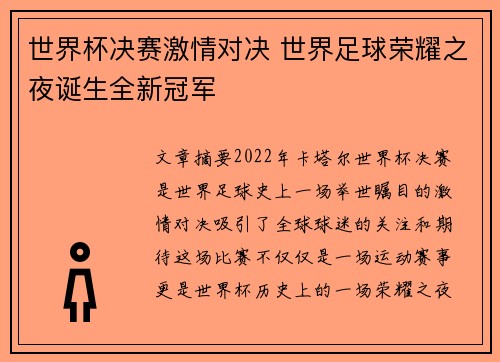 世界杯决赛激情对决 世界足球荣耀之夜诞生全新冠军

文章摘要2022年卡塔尔世界杯决赛是世界足球史上一场举世瞩目的激情对决吸引了全球球迷的关注和期待这场比赛不仅仅是一场运动赛事更是世界杯历史上的一场荣耀之夜